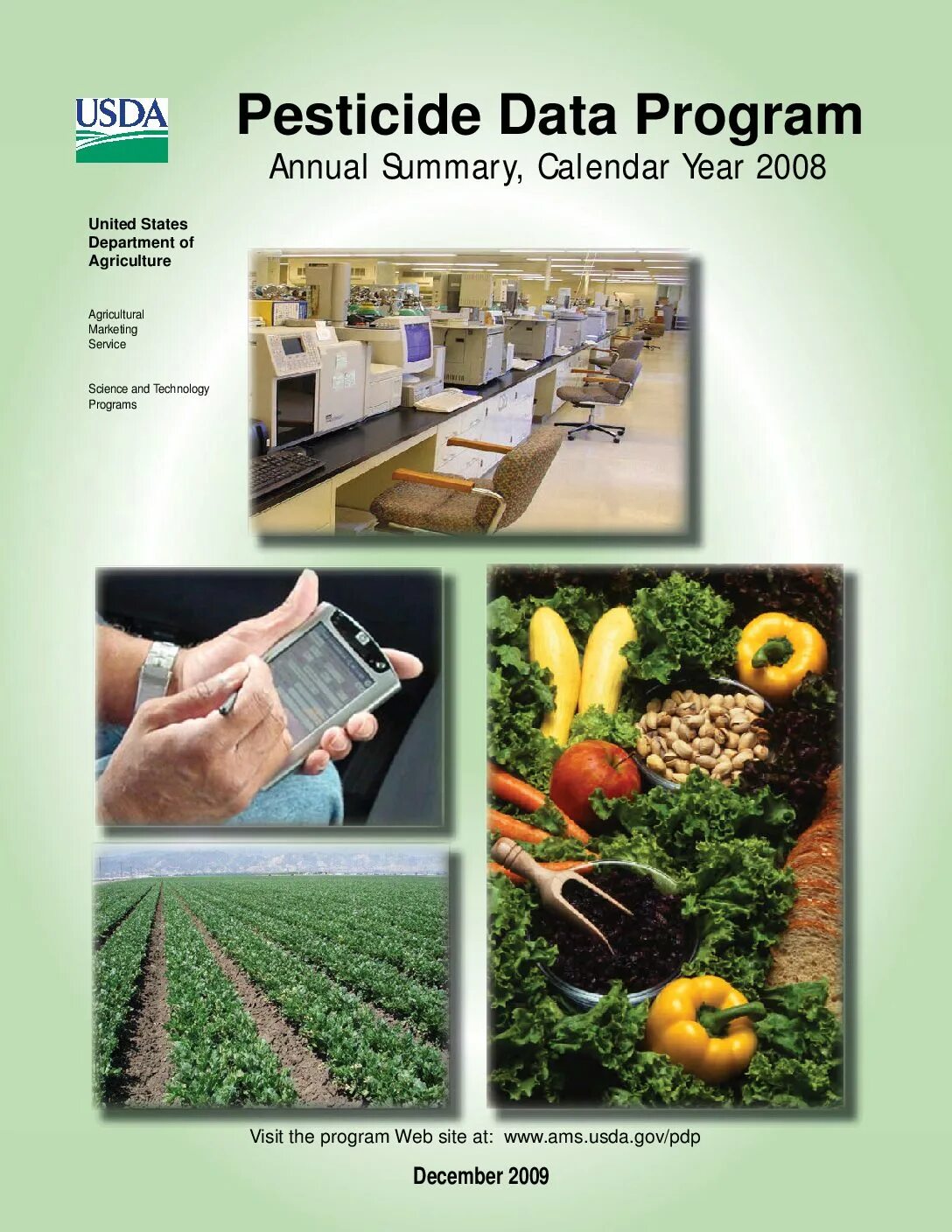 USDA

Pesticide Data Program

Annual Summary, Calendar Year 2008

United States Department of Agriculture

Agricultural Marketing Service

Science and Technology Programs

Visit the program Web site at: www.ams.usda.gov/pdp

December 2009